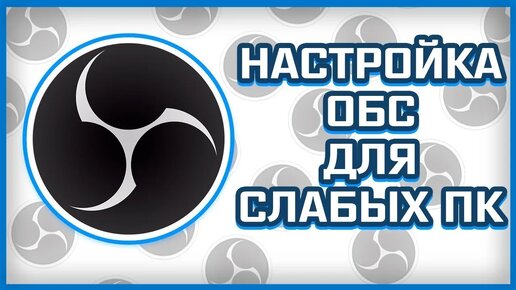 НАСТРОЙКА
ОБС
ДЛЯ
СЛАБЫХ ПК